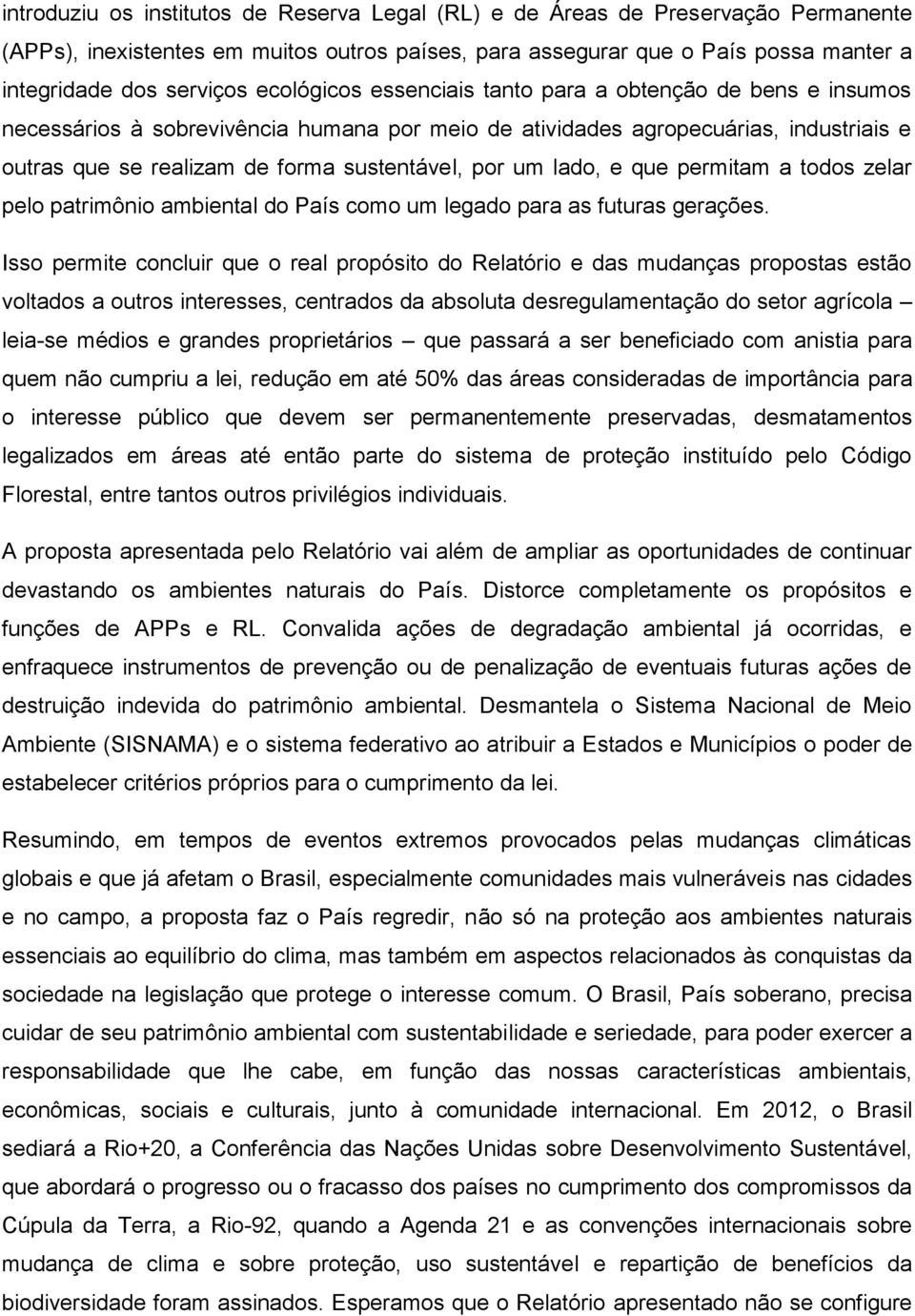 introduziu os institutos de Reserva Legal (RL) e de Áreas de Preservação Permanente (APPs), inexistentes em muitos outros países, para assegurar que o País possa manter a integridade dos serviços ecológicos essenciais tanto para a obtenção de bens e insumos necessários à sobrevivência humana por meio de atividades agropecuárias, industriais e outras que se realizam de forma sustentável, por um lado, e que permitam a todos zelar pelo patrimônio ambiental do País como um legado para as futuras gerações.

Isso permite concluir que o real propósito do Relatório e das mudanças propostas estão voltados a outros interesses, centrados da absoluta desregulamentação do setor agrícola – leia-se médios e grandes proprietários – que passará a ser beneficiado com anistia para quem não cumpriu a lei, redução em até 50% das áreas consideradas de importância para o interesse público que devem ser permanentemente preservadas, desmatamentos legalizados em áreas até então parte do sistema de proteção instituído pelo Código Florestal, entre tantos outros privilégios individuais.

A proposta apresentada pelo Relatório vai além de ampliar as oportunidades de continuar devastando os ambientes naturais do País. Distorce completamente os propósitos e funções de APPs e RL. Convalida ações de degradação ambiental já ocorridas, e enfraquece instrumentos de prevenção ou de penalização de eventuais futuras ações de destruição indevida do patrimônio ambiental. Desmantela o Sistema Nacional de Meio Ambiente (SISNAMA) e o sistema federativo ao atribuir a Estados e Municípios o poder de estabelecer critérios próprios para o cumprimento da lei.

Resumindo, em tempos de eventos extremos provocados pelas mudanças climáticas globais e que já afetam o Brasil, especialmente comunidades mais vulneráveis nas cidades e no campo, a proposta faz o País regredir, não só na proteção aos ambientes naturais essenciais ao equilíbrio do clima, mas também em aspectos relacionados às conquistas da sociedade na legislação que protege o interesse comum. O Brasil, País soberano, precisa cuidar de seu patrimônio ambiental com sustentabilidade e seriedade, para poder exercer a responsabilidade que lhe cabe, em função das nossas características ambientais, econômicas, sociais e culturais, junto à comunidade internacional. Em 2012, o Brasil sediará a Rio+20, a Conferência das Nações Unidas sobre Desenvolvimento Sustentável, que abordará o progresso ou o fracasso dos países no cumprimento dos compromissos da Cúpula da Terra, a Rio-92, quando a Agenda 21 e as convenções internacionais sobre mudança de clima e sobre proteção, uso sustentável e repartição de benefícios da biodiversidade foram assinados. Esperamos que o Relatório apresentado não se configure